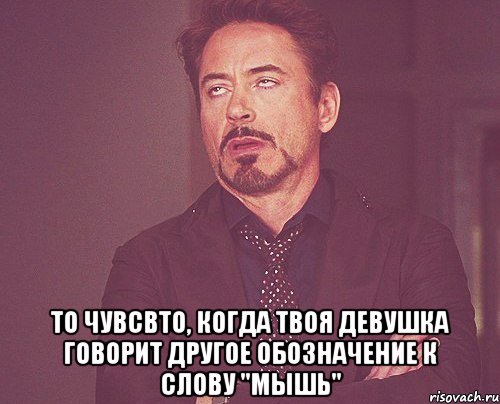 ТО ЧУВСВТО, КОГДА ТВОЯ ДЕВУШКА ГОВОРИТ ДРУГОЕ ОБОЗНАЧЕНИЕ К СЛОВУ "МЫШЬ"

risovach.ru